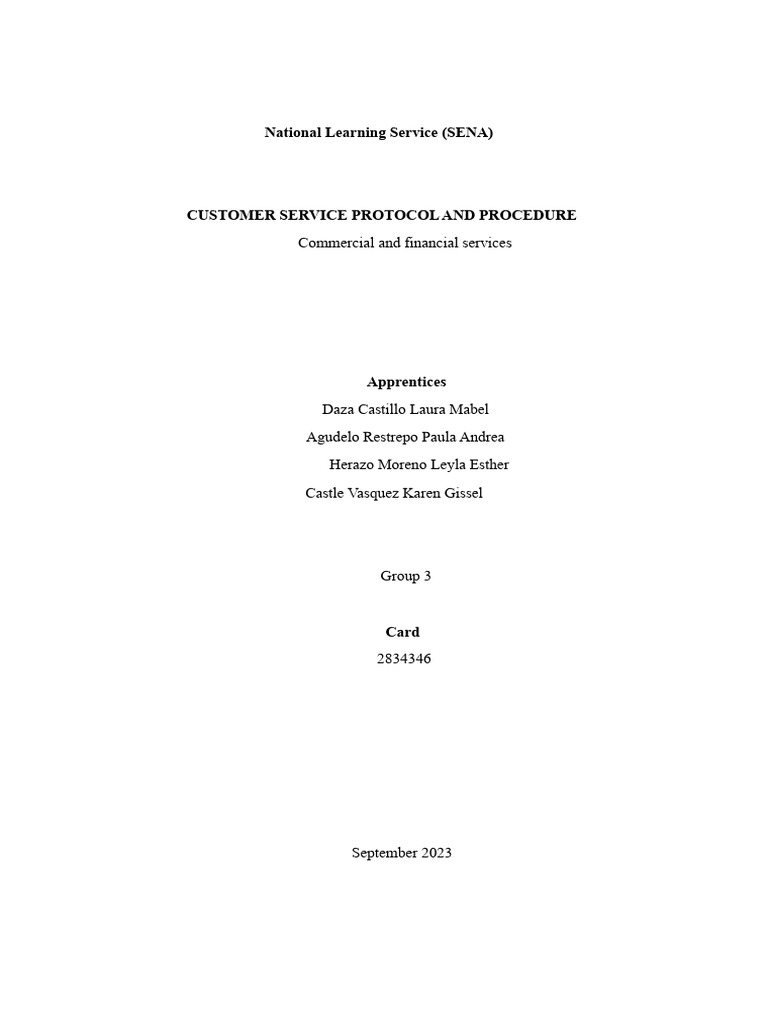 National Learning Service (SENA)

CUSTOMER SERVICE PROTOCOL AND PROCEDURE
Commercial and financial services

Apprentices
Daza Castillo Laura Mabel
Agudelo Restrepo Paula Andrea
Herazo Moreno Leyla Esther
Castle Vasquez Karen Gissel

Group 3

Card
2834346

September 2023